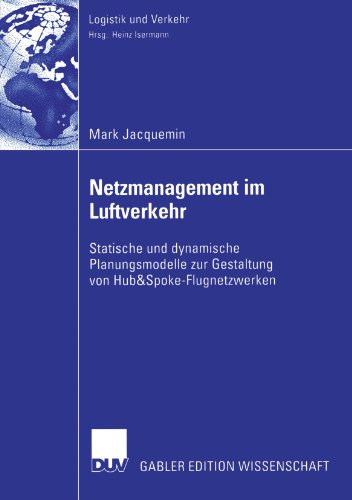 Logistik und Verkehr
Hrsg.: Heinz Isermann

Mark Jacquemin

Netzmanagement im Luftverkehr

Statische und dynamische Planungsmodelle zur Gestaltung von Hub&Spoke-Flugnetzwerken

DUV

GABLER EDITION WISSENSCHAFT